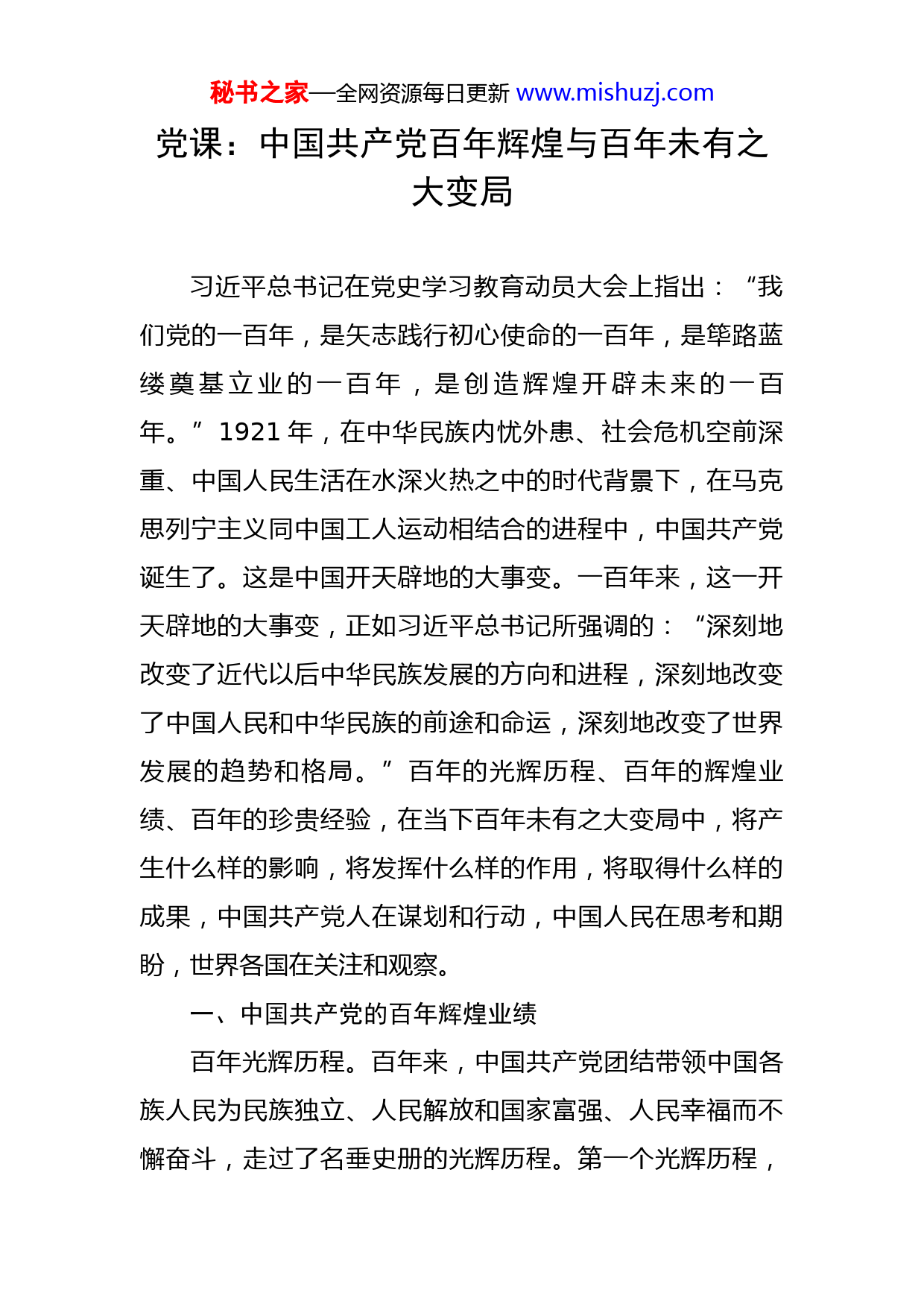 秘书之家—全网资源每日更新 www.mishuzj.com

党课：中国共产党百年辉煌与百年未有之大变局

习近平总书记在党史学习教育动员大会上指出：“我们党的一百年，是矢志践行初心使命的一百年，是筚路蓝缕奠基立业的一百年，是创造辉煌开辟未来的一百年。”1921年，在中华民族内忧外患、社会危机空前深重、中国人民生活在水深火热之中的时代背景下，在马克思列宁主义同中国工人运动相结合的进程中，中国共产党诞生了。这是中国开天辟地的大事变。一百年来，这一开天辟地的大事变，正如习近平总书记所强调的：“深刻地改变了近代以后中华民族发展的方向和进程，深刻地改变了中国人民和中华民族的前途和命运，深刻地改变了世界发展的趋势和格局。”百年的光辉历程、百年的辉煌业绩、百年的珍贵经验，在当下百年未有之大变局中，将产生什么样的影响，将发挥什么样的作用，将取得什么样的成果，中国共产党人在谋划和行动，中国人民在思考和期盼，世界各国在关注和观察。

一、中国共产党的百年辉煌业绩

百年光辉历程。百年来，中国共产党团结带领中国各族人民为民族独立、人民解放和国家富强、人民幸福而不懈奋斗，走过了名垂史册的光辉历程。第一个光辉历程，